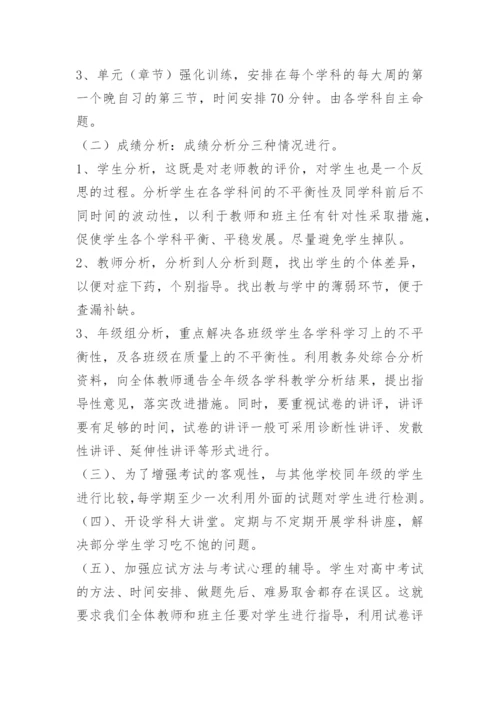 3、单元（章节）强化训练，安排在每个学科的每大周的第一个晚自习的第三节，时间安排70分钟。由各学科自主命题。

（二）成绩分析：成绩分析分三种情况进行。

1、学生分析，这既是对老师教的评价，对学生也是一个反思的过程。分析学生在各学科间的不平衡性及同学科前后不同时间的波动性，以利于教师和班主任有针对性采取措施，促使学生各个学科平衡、平稳发展。尽量避免学生掉队。

2、教师分析，分析到人分析到题，找出学生的个体差异，以便对症下药，个别指导。找出教与学中的薄弱环节，便于查漏补缺。

3、年级组分析，重点解决各班级学生各学科学习上的不平衡性，及各班级在质量上的不平衡性。利用教务处综合分析资料，向全体教师通告全年级各学科教学分析结果，提出指导性意见，落实改进措施。同时，要重视试卷的讲评，讲评要有足够的时间，试卷的讲评一般可采用诊断性讲评、发散性讲评、延伸性讲评等形式进行。

（三）、为了增强考试的客观性，与其他学校同年级的学生进行比较，每学期至少一次利用外面的试题对学生进行检测。

（四）、开设学科大讲堂。定期与不定期开展学科讲座，解决部分学生学习吃不饱的问题。

（五）、加强应试方法与考试心理的辅导。学生对高中考试的方法、时间安排、做题先后、难易取舍都存在误区。这就要求我们全体教师和班主任要对学生进行指导，利用试卷评